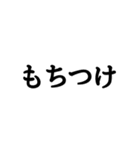 もちつけ